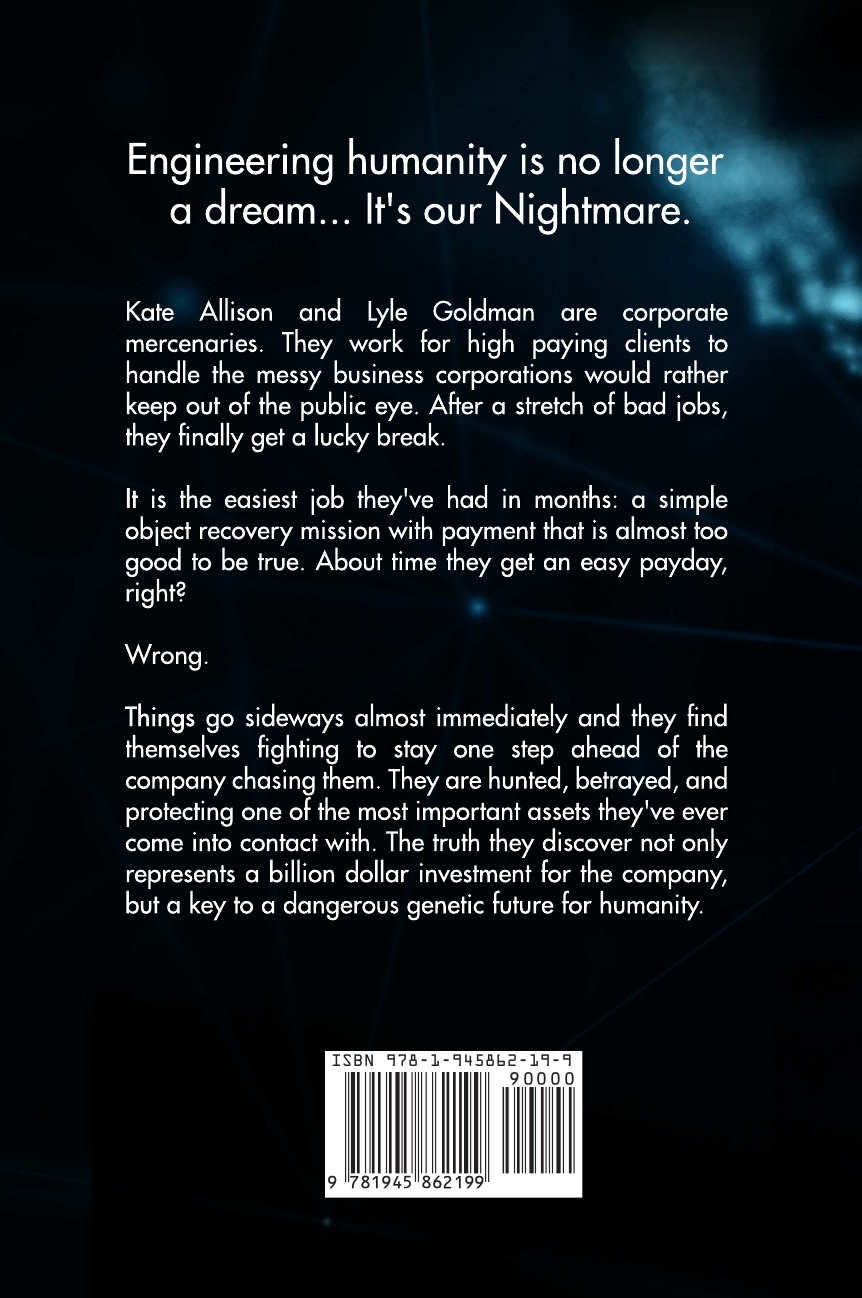 Engineering humanity is no longer a dream... It's our Nightmare.

Kate Allison and Lyle Goldman are corporate mercenaries. They work for high paying clients to handle the messy business corporations would rather keep out of the public eye. After a stretch of bad jobs, they finally get a lucky break.

It is the easiest job they've had in months: a simple object recovery mission with payment that is almost too good to be true. About time they get an easy payday, right?

Wrong.

Things go sideways almost immediately and they find themselves fighting to stay one step ahead of the company chasing them. They are hunted, betrayed, and protecting one of the most important assets they've ever come into contact with. The truth they discover not only represents a billion dollar investment for the company, but a key to a dangerous genetic future for humanity.

ISBN 978-1-945862-19-9

90000

9 781945 862199